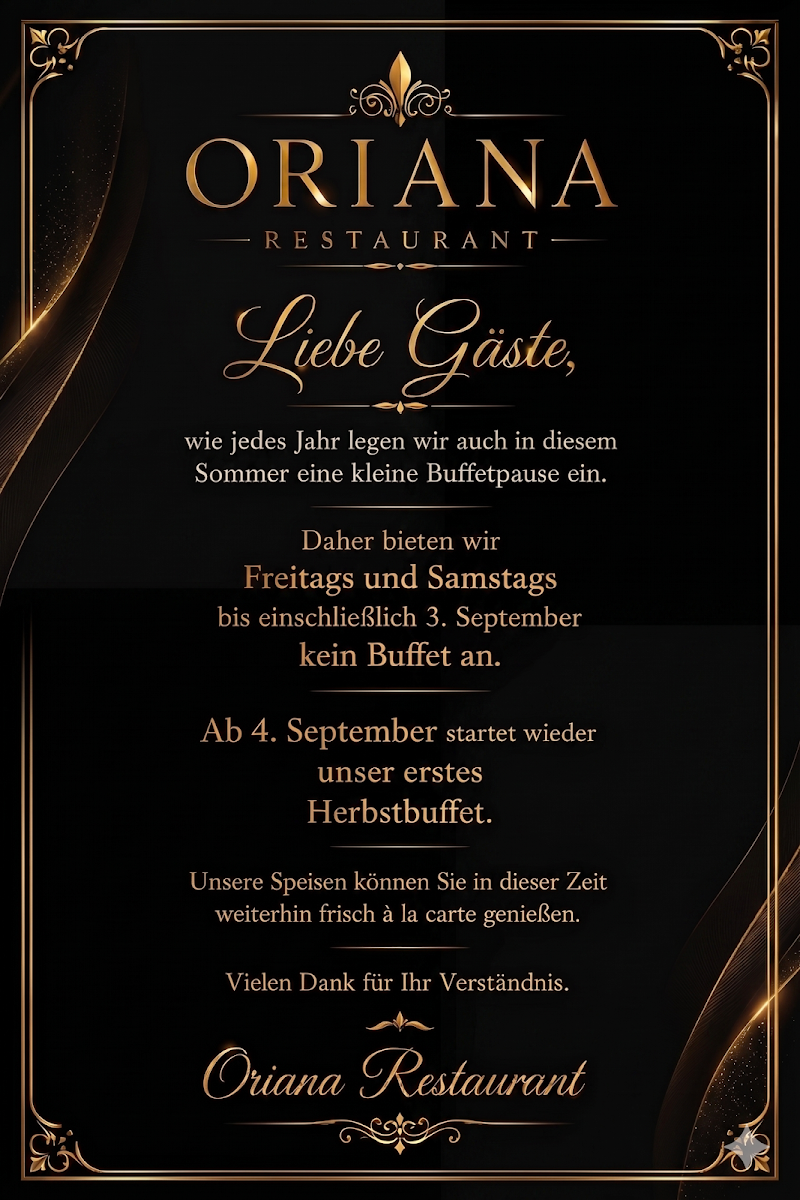 ORIANA
RESTAURANT

Liebe Gäste,

wie jedes Jahr legen wir auch in diesem Sommer eine kleine Buffetpause ein.

Daher bieten wir
Freitags und Samstags
bis einschließlich 3. September
kein Buffet an.

Ab 4. September startet wieder
unser erstes
Herbstbuffet.

Unsere Speisen können Sie in dieser Zeit weiterhin frisch à la carte genießen.

Vielen Dank für Ihr Verständnis.

Oriana Restaurant